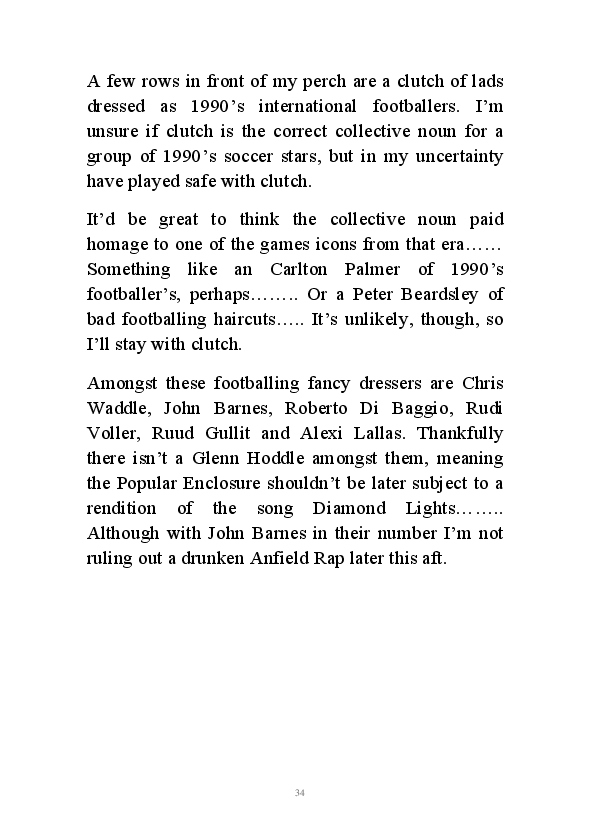 A few rows in front of my perch are a clutch of lads dressed as 1990's international footballers. I'm unsure if clutch is the correct collective noun for a group of 1990's soccer stars, but in my uncertainty have played safe with clutch.

It'd be great to think the collective noun paid homage to one of the games icons from that era…… Something like an Carlton Palmer of 1990's footballer's, perhaps…….. Or a Peter Beardsley of bad footballing haircuts….. It's unlikely, though, so I'll stay with clutch.

Amongst these footballing fancy dressers are Chris Waddle, John Barnes, Roberto Di Baggio, Rudi Voller, Ruud Gullit and Alexi Lallas. Thankfully there isn't a Glenn Hoddle amongst them, meaning the Popular Enclosure shouldn't be later subject to a rendition of the song Diamond Lights…….. Although with John Barnes in their number I'm not ruling out a drunken Anfield Rap later this aft.

34